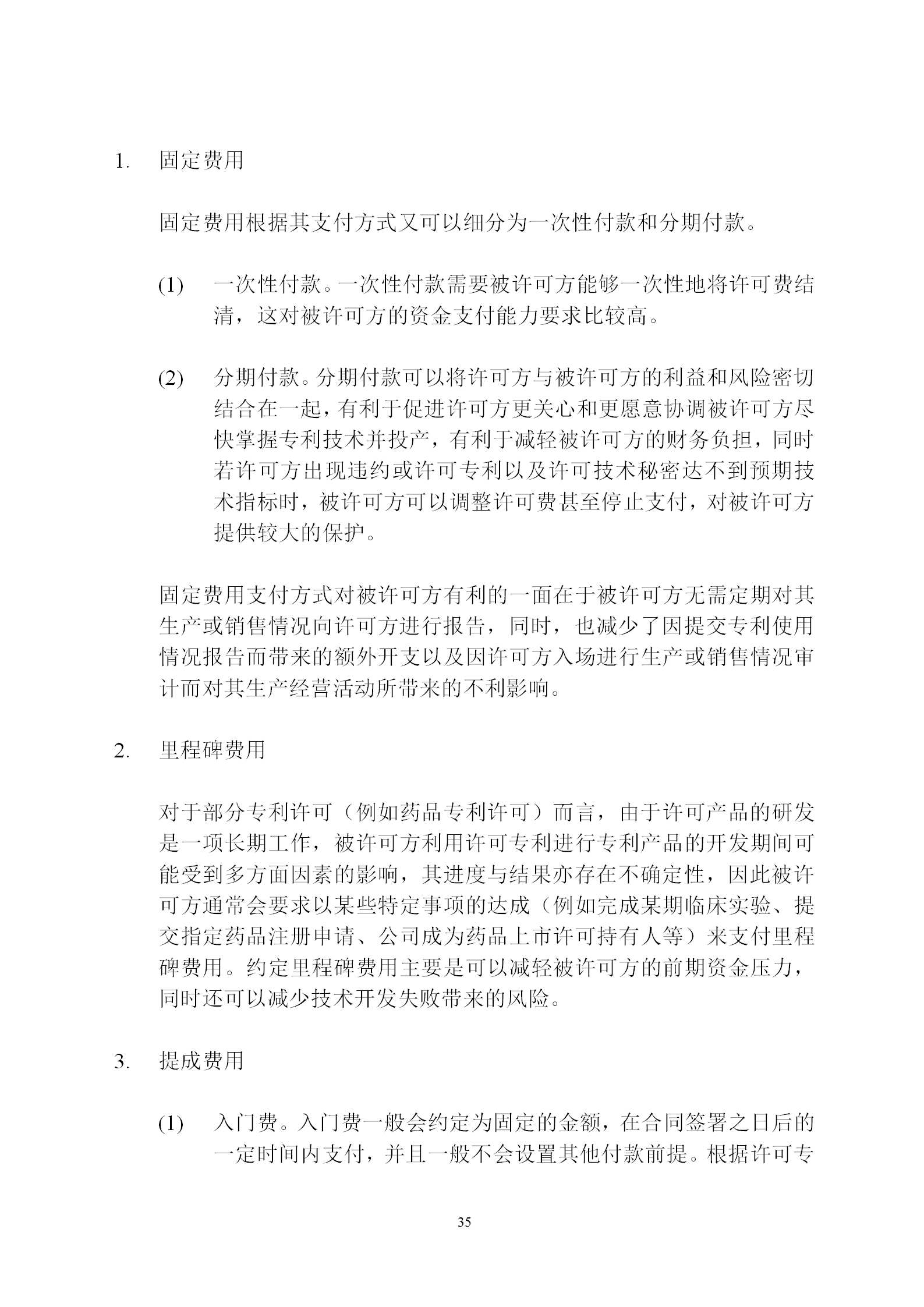 1. 固定费用

固定费用根据其支付方式又可以细分为一次性付款和分期付款。

(1) 一次性付款。一次性付款需要被许可方能够一次性地将许可费结清，这对被许可方的资金支付能力要求比较高。

(2) 分期付款。分期付款可以将许可方与被许可方的利益和风险密切结合在一起，有利于促进许可方更关心和更愿意协调被许可方尽快掌握专利技术并投产，有利于减轻被许可方的财务负担，同时若许可方出现违约或许可专利以及许可技术秘密达不到预期技术指标时，被许可方可以调整许可费甚至停止支付，对被许可方提供较大的保护。

固定费用支付方式对被许可方有利的一面在于被许可方无需定期对其生产或销售情况向许可方进行报告，同时，也减少了因提交专利使用情况报告而带来的额外开支以及因许可方入场进行生产或销售情况审计而对其生产经营活动所带来的不利影响。

2. 里程碑费用

对于部分专利许可（例如药品专利许可）而言，由于许可产品的研发是一项长期工作，被许可方利用许可专利进行专利产品的开发期间可能受到多方面因素的影响，其进度与结果亦存在不确定性，因此被许可方通常会要求以某些特定事项的达成（例如完成某期临床实验、提交指定药品注册申请、公司成为药品上市许可持有人等）来支付里程碑费用。约定里程碑费用主要是可以减轻被许可方的前期资金压力，同时还可以减少技术开发失败带来的风险。

3. 提成费用

(1) 入门费。入门费一般会约定为固定的金额，在合同签署之日后的一定时间内支付，并且一般不会设置其他付款前提。根据许可专

35